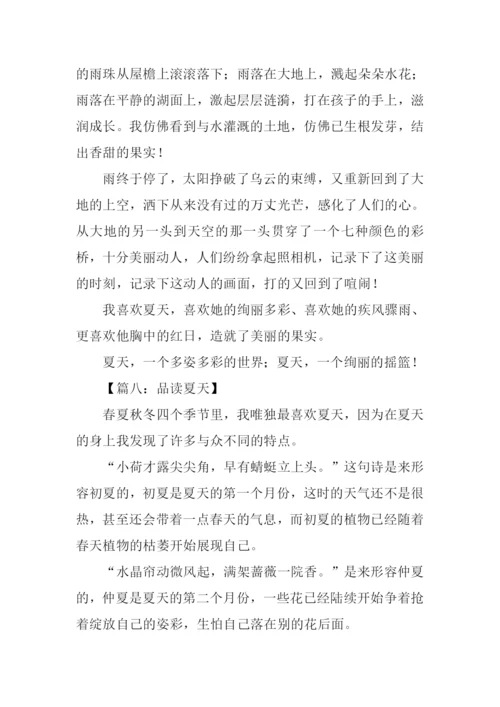 的雨珠从屋檐上滚滚落下；雨落在大地上，溅起朵朵水花；雨落在平静的湖面上，激起层层涟漪，打在孩子的手上，滋润成长。我仿佛看到与水灌溉的土地，仿佛已生根发芽，结出香甜的果实！

雨终于停了，太阳挣破了乌云的束缚，又重新回到了大地的上空，洒下从来没有过的万丈光芒，感化了人们的心。从大地的另一头到天空的那一头贯穿了一个七种颜色的彩桥，十分美丽动人，人们纷纷拿起照相机，记录下了这美丽的时刻，记录下这动人的画面，打的又回到了喧闹！

我喜欢夏天，喜欢她的绚丽多彩、喜欢她的疾风骤雨、更喜欢他胸中的红日，造就了美丽的果实。

夏天，一个多姿多彩的世界；夏天，一个绚丽的摇篮！

【篇八：品读夏天】

春夏秋冬四个季节里，我唯独最喜欢夏天，因为在夏天的身上我发现了许多与众不同的特点。

“小荷才露尖尖角，早有蜻蜓立上头。”这句诗是来形容初夏的，初夏是夏天的第一个月份，这时的天气还不是很热，甚至还会带着一点春天的气息，而初夏的植物已经随着春天植物的枯萎开始展现自己。

“水晶帘动微风起，满架蔷薇一院香。”是来形容仲夏的，仲夏是夏天的第二个月份，一些花已经陆续开始争着抢着绽放自己的姿彩，生怕自己落在别的花后面。